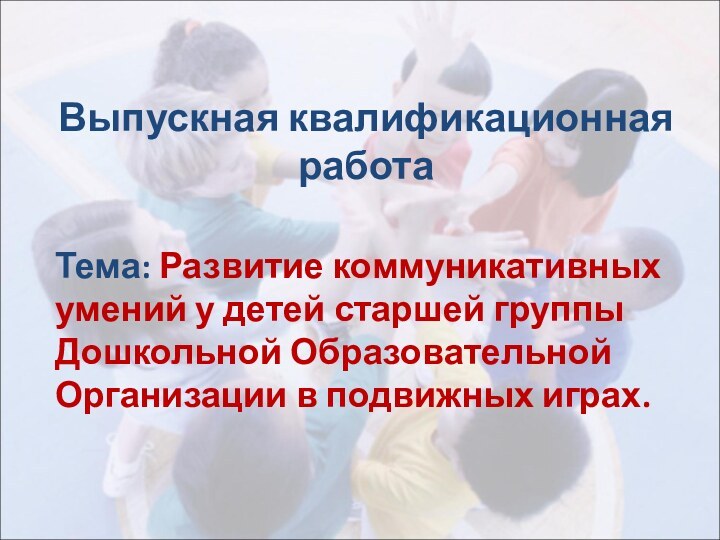 Выпускная квалификационная работа

Тема: Развитие коммуникативных умений у детей старшей группы Дошкольной Образовательной Организации в подвижных играх.